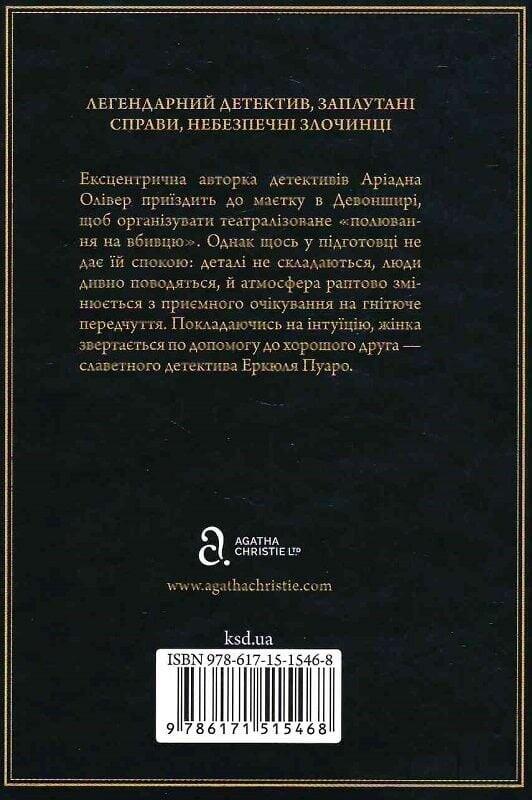 ЛЕГЕНДАРНИЙ ДЕТЕКТИВ, ЗАПЛУТАНІ СПРАВИ, НЕБЕЗПЕЧНІ ЗЛОЧИНЦІ

Ексцентрична авторка детективів Аріадна Олівер приїздить до маєтку в Девонширі, щоб організувати театралізоване «полювання на вбивцю». Однак щось у підготовці не дає їй спокою: деталі не складаються, люди дивно поводяться, й атмосфера раптово змінюється з приємного очікування на гнітюче передчуття. Покладаючись на інтуїцію, жінка звертається по допомогу до хорошого друга — славетного детектива Еркюля Пуаро.

AGATHA CHRISTIE LTD

www.agathachristie.com

ksd.ua

ISBN 978-617-15-1546-8

9 786171 515468